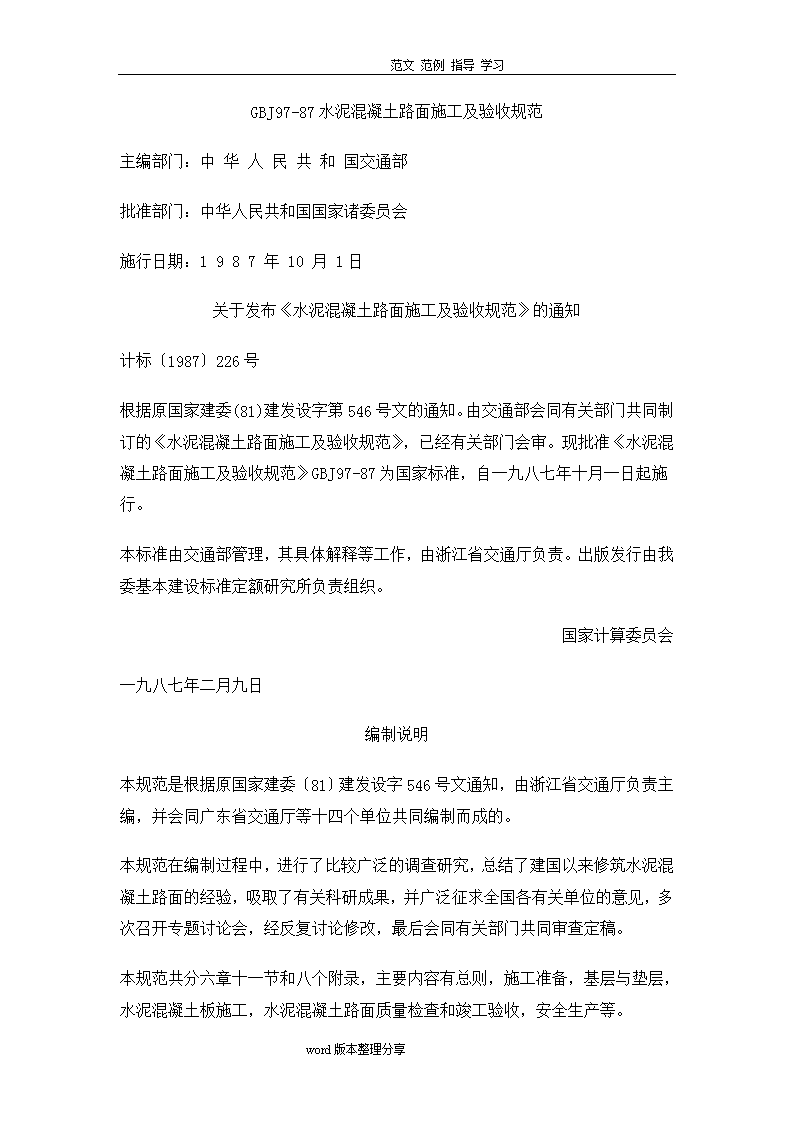 范文 范例 指导 学习

GBJ97-87 水泥混凝土路面施工及验收规范

主编部门：中 华 人 民 共 和 国交通部

批准部门：中华人民共和国国家诸委员会

施行日期：1 9 8 7 年 10 月 1 日

关于发布《水泥混凝土路面施工及验收规范》的通知

计标〔1987〕226 号

根据原国家建委(81)建发设字第 546 号文的通知。由交通部会同有关部门共同制订的《水泥混凝土路面施工及验收规范》，已经有关部门会审。现批准《水泥混凝土路面施工及验收规范》GBJ97-87 为国家标准，自一九八七年十月一日起施行。

本标准由交通部管理，其具体解释等工作，由浙江省交通厅负责。出版发行由我委基本建设标准定额研究所负责组织。

国家计算委员会

一九八七年二月九日

编制说明

本规范是根据原国家建委（81）建发设字 546 号文通知，由浙江省交通厅负责主编，并会同广东省交通厅等十四个单位共同编制而成的。

本规范在编制过程中，进行了比较广泛的调查研究，总结了建国以来修筑水泥混凝土路面的经验，吸取了有关科研成果，并广泛征求全国各有关单位的意见，多次召开专题讨论会，经反复讨论修改，最后会同有关部门共同审查定稿。

本规范共分六章十一节和八个附录，主要内容有总则，施工准备，基层与垫层，水泥混凝土板施工，水泥混凝土路面质量检查和竣工验收，安全生产等。

word 版本整理分享